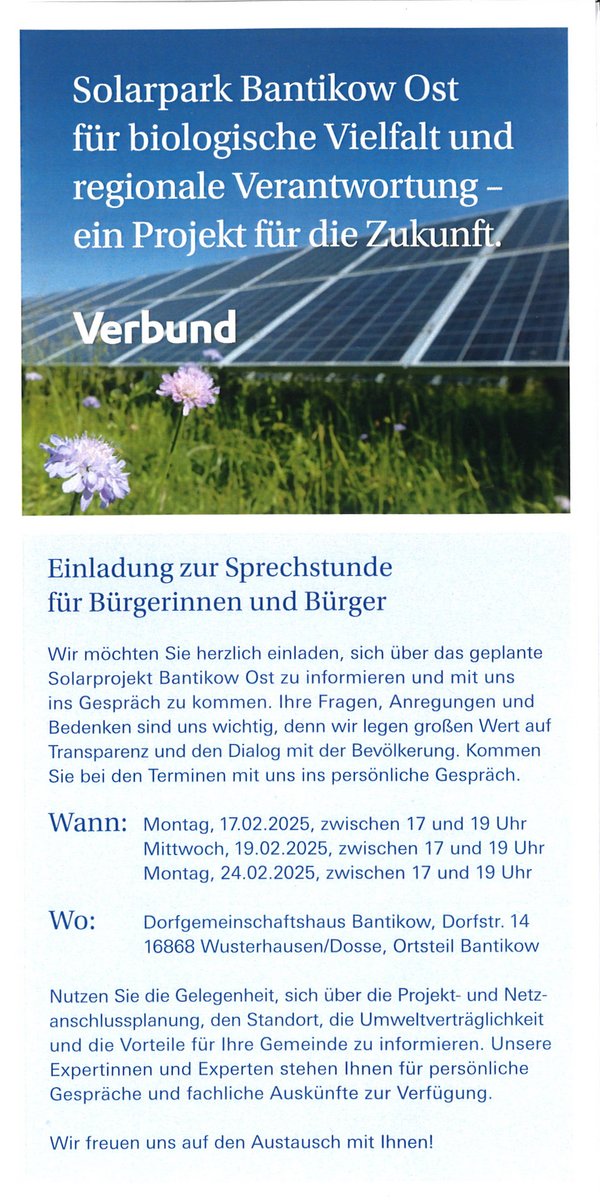 Solarpark Bantikow Ost für biologische Vielfalt und regionale Verantwortung – ein Projekt für die Zukunft.

Verbund

Einladung zur Sprechstunde für Bürgerinnen und Bürger

Wir möchten Sie herzlich einladen, sich über das geplante Solarprojekt Bantikow Ost zu informieren und mit uns ins Gespräch zu kommen. Ihre Fragen, Anregungen und Bedenken sind uns wichtig, denn wir legen großen Wert auf Transparenz und den Dialog mit der Bevölkerung. Kommen Sie bei den Terminen mit uns ins persönliche Gespräch.

Wann: Montag, 17.02.2025, zwischen 17 und 19 Uhr
Mittwoch, 19.02.2025, zwischen 17 und 19 Uhr
Montag, 24.02.2025, zwischen 17 und 19 Uhr

Wo: Dorfgemeinschaftshaus Bantikow, Dorfstr. 14
16868 Wusterhausen/Dosse, Ortsteil Bantikow

Nutzen Sie die Gelegenheit, sich über die Projekt- und Netzanschlussplanung, den Standort, die Umweltverträglichkeit und die Vorteile für Ihre Gemeinde zu informieren. Unsere Expertinnen und Experten stehen Ihnen für persönliche Gespräche und fachliche Auskünfte zur Verfügung.

Wir freuen uns auf den Austausch mit Ihnen!